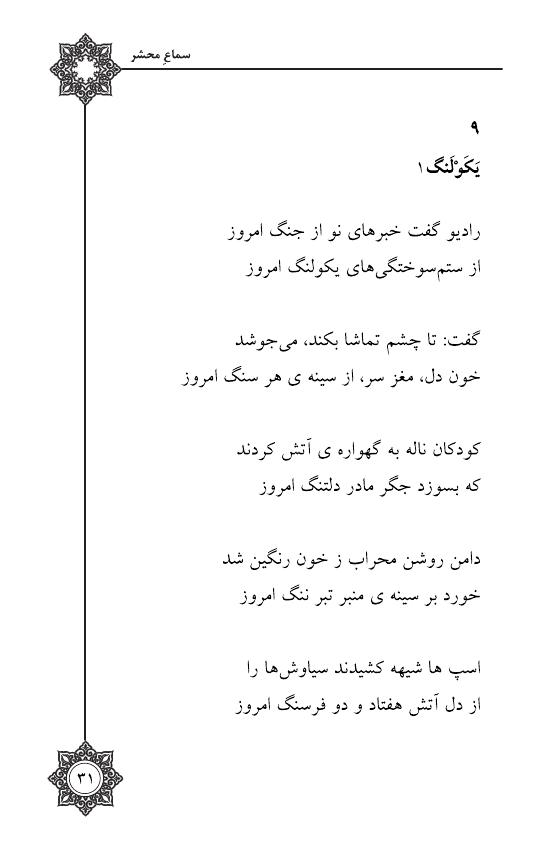 سماعِ محشر

۹
یَکَوْلَنگ ۱

رادیو گفت خبرهای نو از جنگ امروز
از ستم‌سوختگی‌های یکولنگ امروز

گفت: تا چشم تماشا بکند، می‌جوشد
خون دل، مغز سر، از سینه ی هر سنگ امروز

کودکان ناله به گهواره ی آتش کردند
که بسوزد جگر مادر دلتنگ امروز

دامن روشن محراب ز خون رنگین شد
خورد بر سینه ی منبر تبر ننگ امروز

اسپ ها شیهه کشیدند سیاوش‌ها را
از دل آتش هفتاد و دو فرسنگ امروز

۳۱